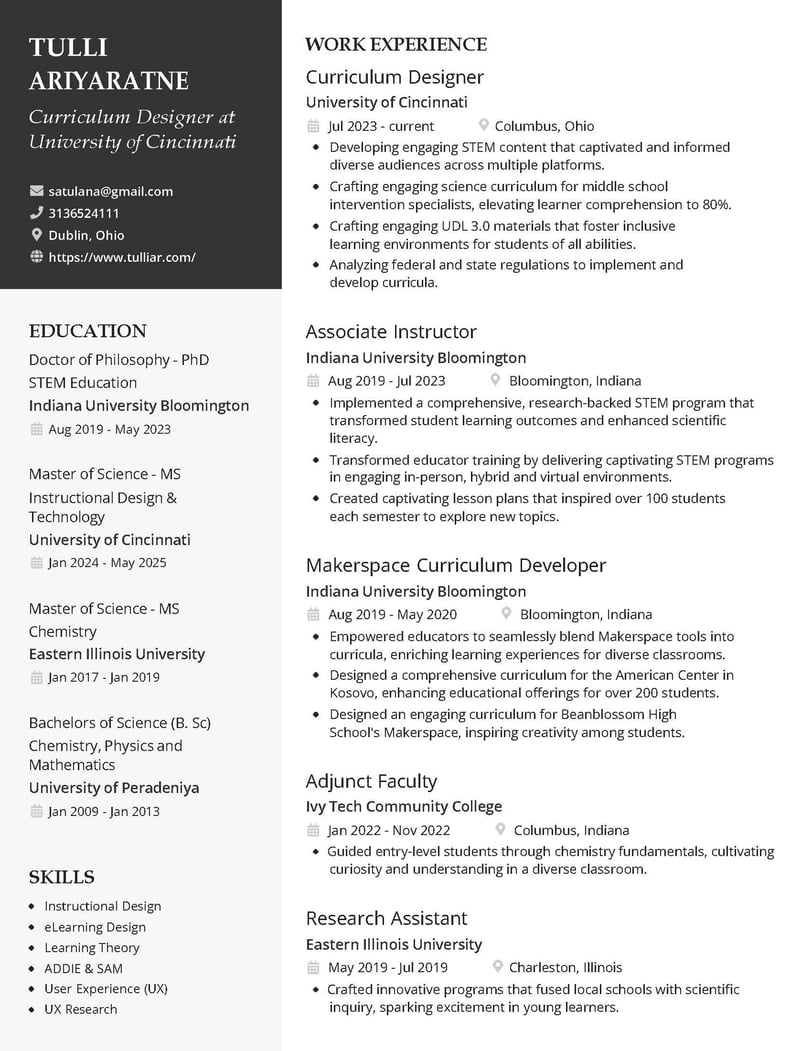 TULLI ARIYARATNE

Curriculum Designer at University of Cincinnati

satulana@gmail.com
3136524111
Dublin, Ohio
https://www.tulliar.com/

EDUCATION

Doctor of Philosophy - PhD
STEM Education
Indiana University Bloomington
Aug 2019 - May 2023

Master of Science - MS
Instructional Design & Technology
University of Cincinnati
Jan 2024 - May 2025

Master of Science - MS
Chemistry
Eastern Illinois University
Jan 2017 - Jan 2019

Bachelors of Science (B. Sc)
Chemistry, Physics and Mathematics
University of Peradeniya
Jan 2009 - Jan 2013

SKILLS

- Instructional Design
- eLearning Design
- Learning Theory
- ADDIE & SAM
- User Experience (UX)
- UX Research

WORK EXPERIENCE

Curriculum Designer
University of Cincinnati
Jul 2023 - current
Columbus, Ohio
- Developing engaging STEM content that captivated and informed diverse audiences across multiple platforms.
- Crafting engaging science curriculum for middle school intervention specialists, elevating learner comprehension to 80%.
- Crafting engaging UDL 3.0 materials that foster inclusive learning environments for students of all abilities.
- Analyzing federal and state regulations to implement and develop curricula.

Associate Instructor
Indiana University Bloomington
Aug 2019 - Jul 2023
Bloomington, Indiana
- Implemented a comprehensive, research-backed STEM program that transformed student learning outcomes and enhanced scientific literacy.
- Transformed educator training by delivering captivating STEM programs in engaging in-person, hybrid and virtual environments.
- Created captivating lesson plans that inspired over 100 students each semester to explore new topics.

Makerspace Curriculum Developer
Indiana University Bloomington
Aug 2019 - May 2020
Bloomington, Indiana
- Empowered educators to seamlessly blend Makerspace tools into curricula, enriching learning experiences for diverse classrooms.
- Designed a comprehensive curriculum for the American Center in Kosovo, enhancing educational offerings for over 200 students.
- Designed an engaging curriculum for Beanblossom High School's Makerspace, inspiring creativity among students.

Adjunct Faculty
Ivy Tech Community College
Jan 2022 - Nov 2022
Columbus, Indiana
- Guided entry-level students through chemistry fundamentals, cultivating curiosity and understanding in a diverse classroom.

Research Assistant
Eastern Illinois University
May 2019 - Jul 2019
Charleston, Illinois
- Crafted innovative programs that fused local schools with scientific inquiry, sparking excitement in young learners.